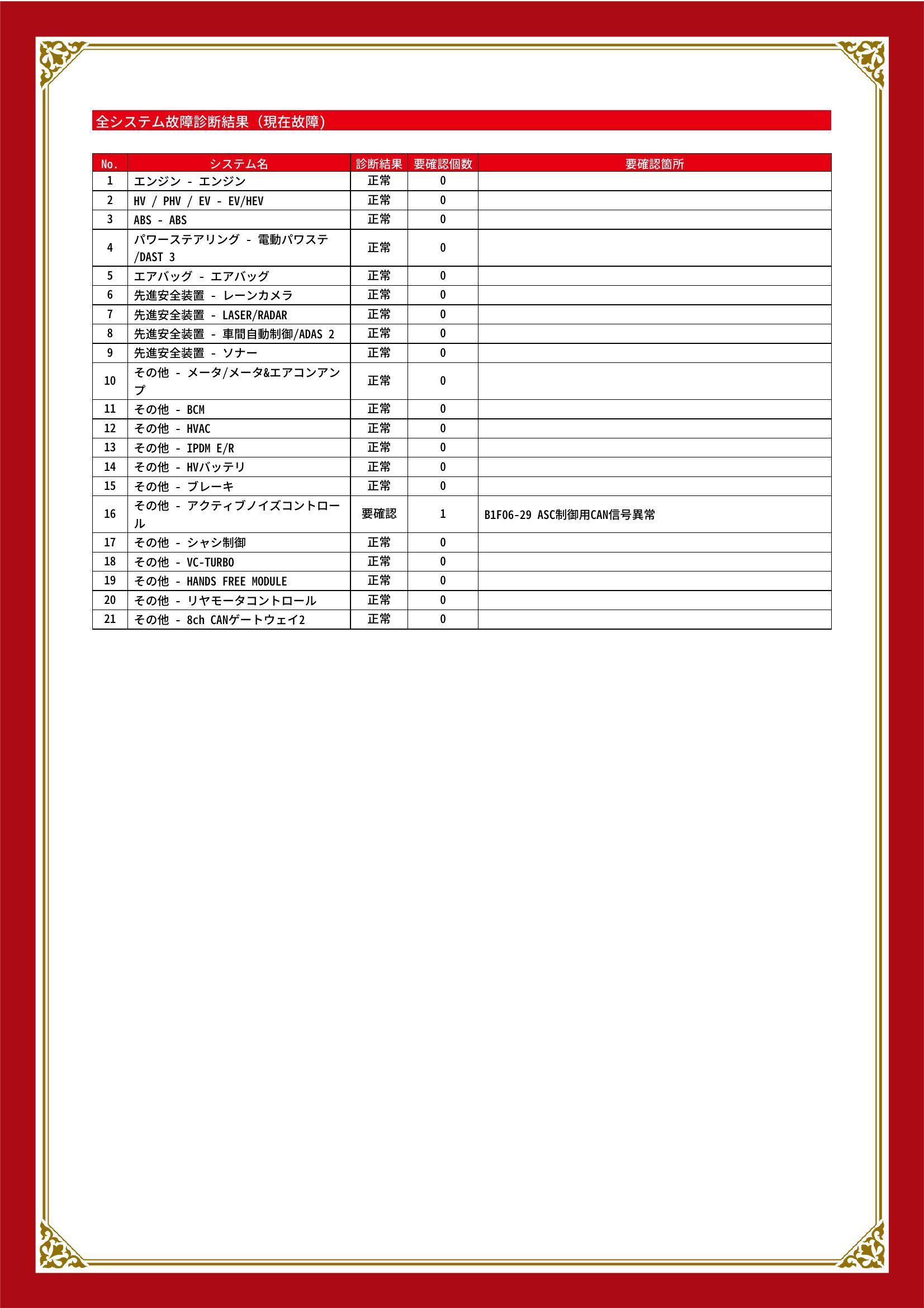 全システム故障診断結果（現在故障）

| No. | システム名 | 診断結果 | 要確認個数 | 要確認箇所 |
|---|---|---|---|---|
| 1 | エンジン - エンジン | 正常 | 0 | |
| 2 | HV / PHV / EV - EV/HEV | 正常 | 0 | |
| 3 | ABS - ABS | 正常 | 0 | |
| 4 | パワーステアリング - 電動パワステ/DAST 3 | 正常 | 0 | |
| 5 | エアバッグ - エアバッグ | 正常 | 0 | |
| 6 | 先進安全装置 - レーンカメラ | 正常 | 0 | |
| 7 | 先進安全装置 - LASER/RADAR | 正常 | 0 | |
| 8 | 先進安全装置 - 車間自動制御/ADAS 2 | 正常 | 0 | |
| 9 | 先進安全装置 - ソナー | 正常 | 0 | |
| 10 | その他 - メータ/メータ&エアコンアンプ | 正常 | 0 | |
| 11 | その他 - BCM | 正常 | 0 | |
| 12 | その他 - HVAC | 正常 | 0 | |
| 13 | その他 - IPDM E/R | 正常 | 0 | |
| 14 | その他 - HVバッテリ | 正常 | 0 | |
| 15 | その他 - ブレーキ | 正常 | 0 | |
| 16 | その他 - アクティブノイズコントロール | 要確認 | 1 | B1F06-29 ASC制御用CAN信号異常 |
| 17 | その他 - シャシ制御 | 正常 | 0 | |
| 18 | その他 - VC-TURBO | 正常 | 0 | |
| 19 | その他 - HANDS FREE MODULE | 正常 | 0 | |
| 20 | その他 - リヤモータコントロール | 正常 | 0 | |
| 21 | その他 - 8ch CANゲートウェイ2 | 正常 | 0 | |